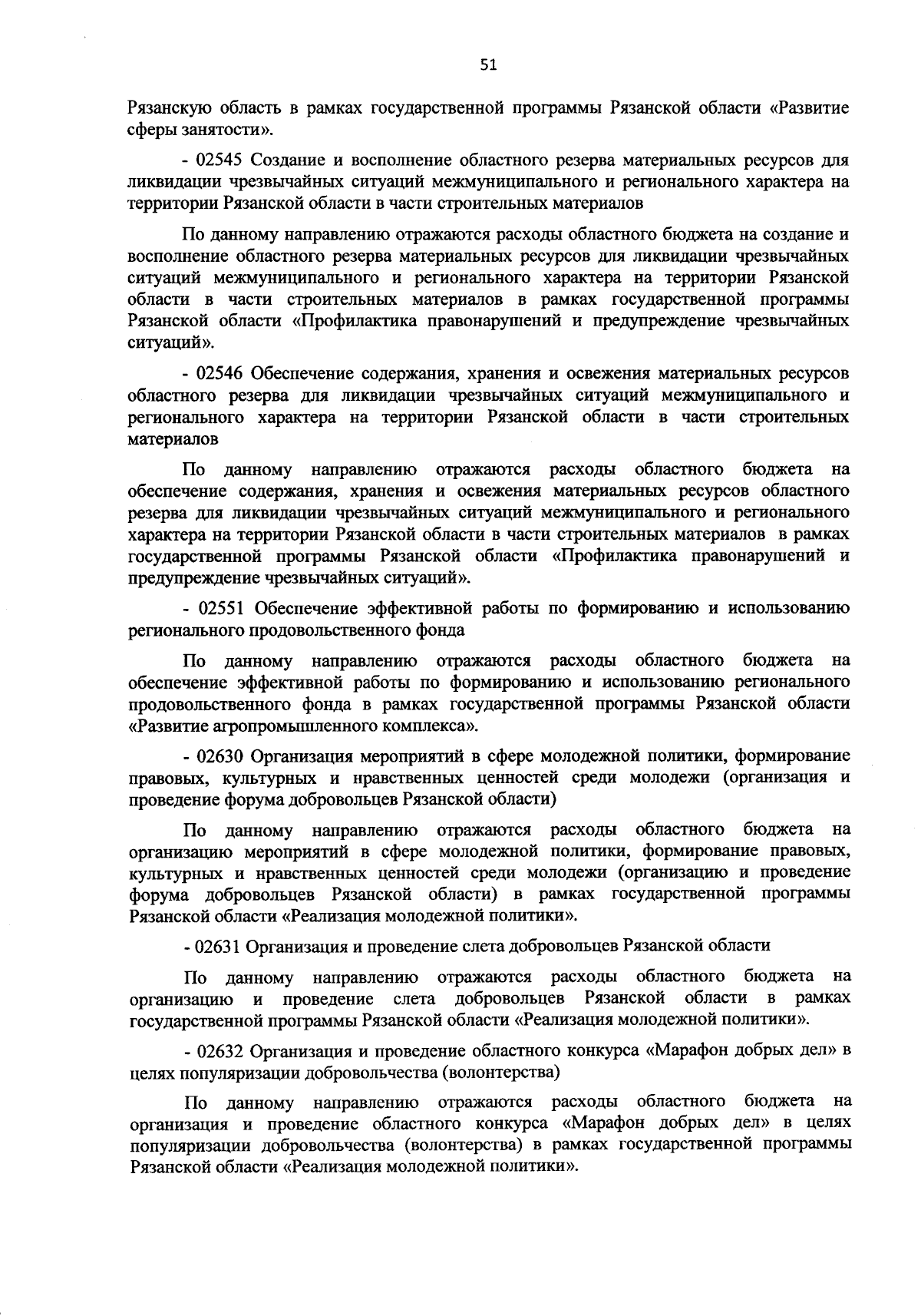 51

Рязанскую область в рамках государственной программы Рязанской области «Развитие сферы занятости».

- 02545 Создание и восполнение областного резерва материальных ресурсов для ликвидации чрезвычайных ситуаций межмуниципального и регионального характера на территории Рязанской области в части строительных материалов

По данному направлению отражаются расходы областного бюджета на создание и восполнение областного резерва материальных ресурсов для ликвидации чрезвычайных ситуаций межмуниципального и регионального характера на территории Рязанской области в части строительных материалов в рамках государственной программы Рязанской области «Профилактика правонарушений и предупреждение чрезвычайных ситуаций».

- 02546 Обеспечение содержания, хранения и освежения материальных ресурсов областного резерва для ликвидации чрезвычайных ситуаций межмуниципального и регионального характера на территории Рязанской области в части строительных материалов

По данному направлению отражаются расходы областного бюджета на обеспечение содержания, хранения и освежения материальных ресурсов областного резерва для ликвидации чрезвычайных ситуаций межмуниципального и регионального характера на территории Рязанской области в части строительных материалов в рамках государственной программы Рязанской области «Профилактика правонарушений и предупреждение чрезвычайных ситуаций».

- 02551 Обеспечение эффективной работы по формированию и использованию регионального продовольственного фонда

По данному направлению отражаются расходы областного бюджета на обеспечение эффективной работы по формированию и использованию регионального продовольственного фонда в рамках государственной программы Рязанской области «Развитие агропромышленного комплекса».

- 02630 Организация мероприятий в сфере молодежной политики, формирование правовых, культурных и нравственных ценностей среди молодежи (организация и проведение форума добровольцев Рязанской области)

По данному направлению отражаются расходы областного бюджета на организацию мероприятий в сфере молодежной политики, формирование правовых, культурных и нравственных ценностей среди молодежи (организацию и проведение форума добровольцев Рязанской области) в рамках государственной программы Рязанской области «Реализация молодежной политики».

- 02631 Организация и проведение слета добровольцев Рязанской области

По данному направлению отражаются расходы областного бюджета на организацию и проведение слета добровольцев Рязанской области в рамках государственной программы Рязанской области «Реализация молодежной политики».

- 02632 Организация и проведение областного конкурса «Марафон добрых дел» в целях популяризации добровольчества (волонтерства)

По данному направлению отражаются расходы областного бюджета на организация и проведение областного конкурса «Марафон добрых дел» в целях популяризации добровольчества (волонтерства) в рамках государственной программы Рязанской области «Реализация молодежной политики».